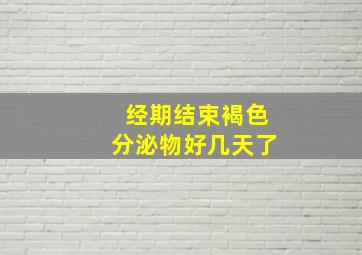 经期结束褐色
分泌物好几天了